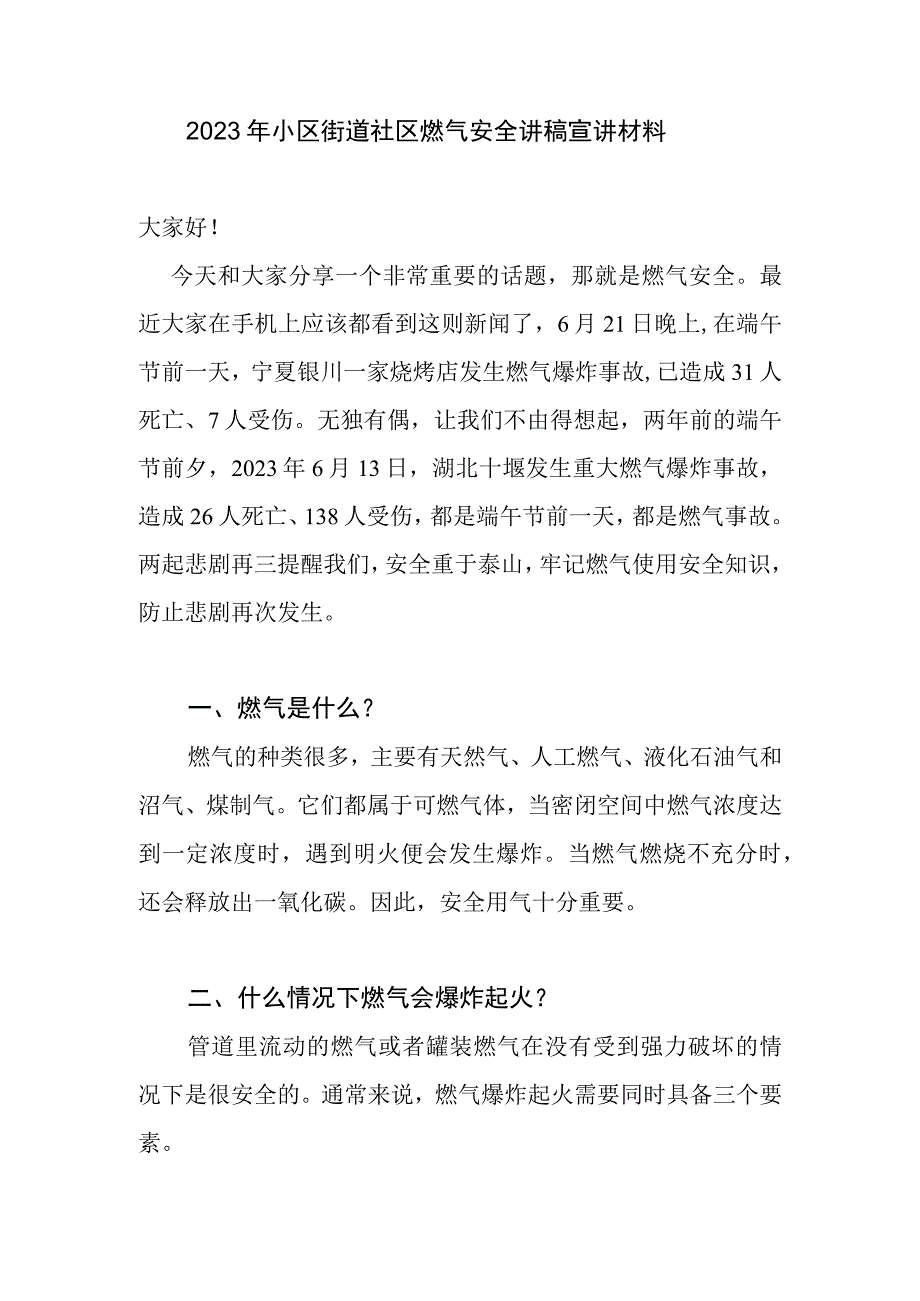 2023年小区街道社区燃气安全讲稿宣讲材料

大家好！

今天和大家分享一个非常重要的话题，那就是燃气安全。最近大家在手机上应该都看到这则新闻了，6月21日晚上,在端午节前一天，宁夏银川一家烧烤店发生燃气爆炸事故,已造成31人死亡、7人受伤。无独有偶，让我们不由得想起，两年前的端午节前夕，2023年6月13日，湖北十堰发生重大燃气爆炸事故，造成26人死亡、138人受伤，都是端午节前一天，都是燃气事故。两起悲剧再三提醒我们，安全重于泰山，牢记燃气使用安全知识，防止悲剧再次发生。

一、燃气是什么？

燃气的种类很多，主要有天然气、人工燃气、液化石油气和沼气、煤制气。它们都属于可燃气体，当密闭空间中燃气浓度达到一定浓度时，遇到明火便会发生爆炸。当燃气燃烧不充分时，还会释放出一氧化碳。因此，安全用气十分重要。

二、什么情况下燃气会爆炸起火？

管道里流动的燃气或者罐装燃气在没有受到强力破坏的情况下是很安全的。通常来说，燃气爆炸起火需要同时具备三个要素。